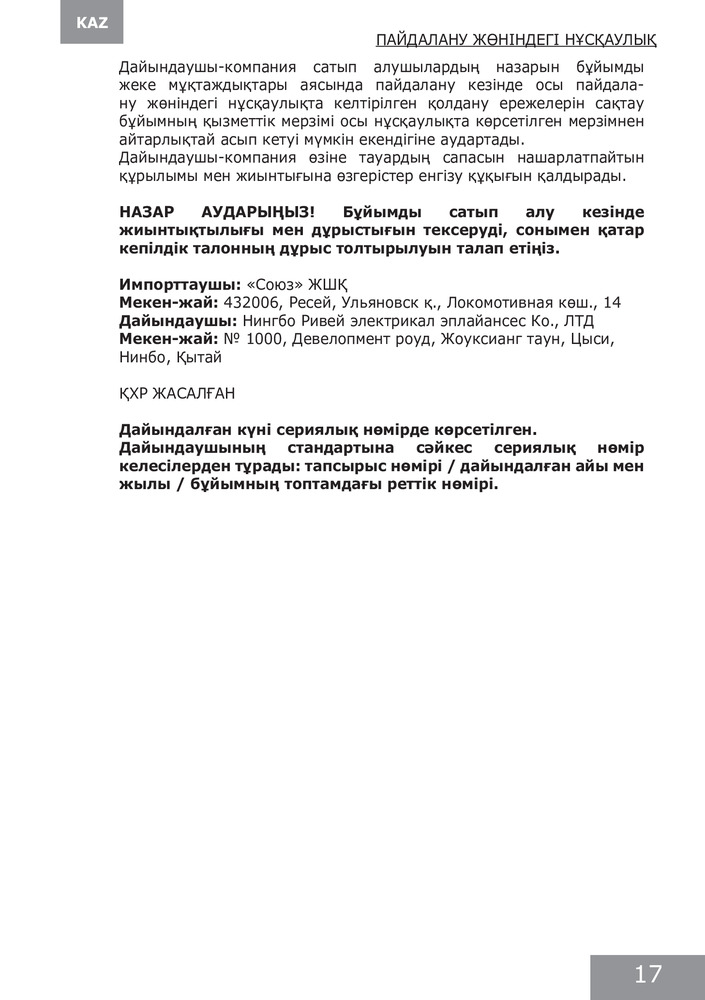 KAZ

ПАЙДАЛАНУ ЖӨНІНДЕГІ НҰСҚАУЛЫҚ

Дайындаушы-компания сатып алушылардың назарын бұйымды жеке мұқтаждықтары аясында пайдалану кезінде осы пайдалану жөніндегі нұсқаулықта келтірілген қолдану ережелерін сақтау бұйымның қызметтік мерзімі осы нұсқаулықта көрсетілген мерзімнен айтарлықтай асып кетуі мүмкін екендігіне аудартады.
Дайындаушы-компания өзіне тауардың сапасын нашарлатпайтын құрылымы мен жиынтығына өзгерістер енгізу құқығын қалдырады.

НАЗАР АУДАРЫҢЫЗ! Бұйымды сатып алу кезінде жиынтықтылығы мен дұрыстығын тексеруді, сонымен қатар кепілдік талонның дұрыс толтырылуын талап етіңіз.

Импорттаушы: «Союз» ЖШҚ
Мекен-жай: 432006, Ресей, Ульяновск қ., Локомотивная көш., 14
Дайындаушы: Нингбо Ривей электрикал эплайансес Ко., ЛТД
Мекен-жай: № 1000, Девелопмент роуд, Жоуксианг таун, Цыси, Нинбо, Қытай

ҚХР ЖАСАЛҒАН

Дайындалған күні сериялық нөмірде көрсетілген.
Дайындаушының стандартына сәйкес сериялық нөмір келесілерден тұрады: тапсырыс нөмірі / дайындалған айы мен жылы / бұйымның топтамдағы реттік нөмірі.

17